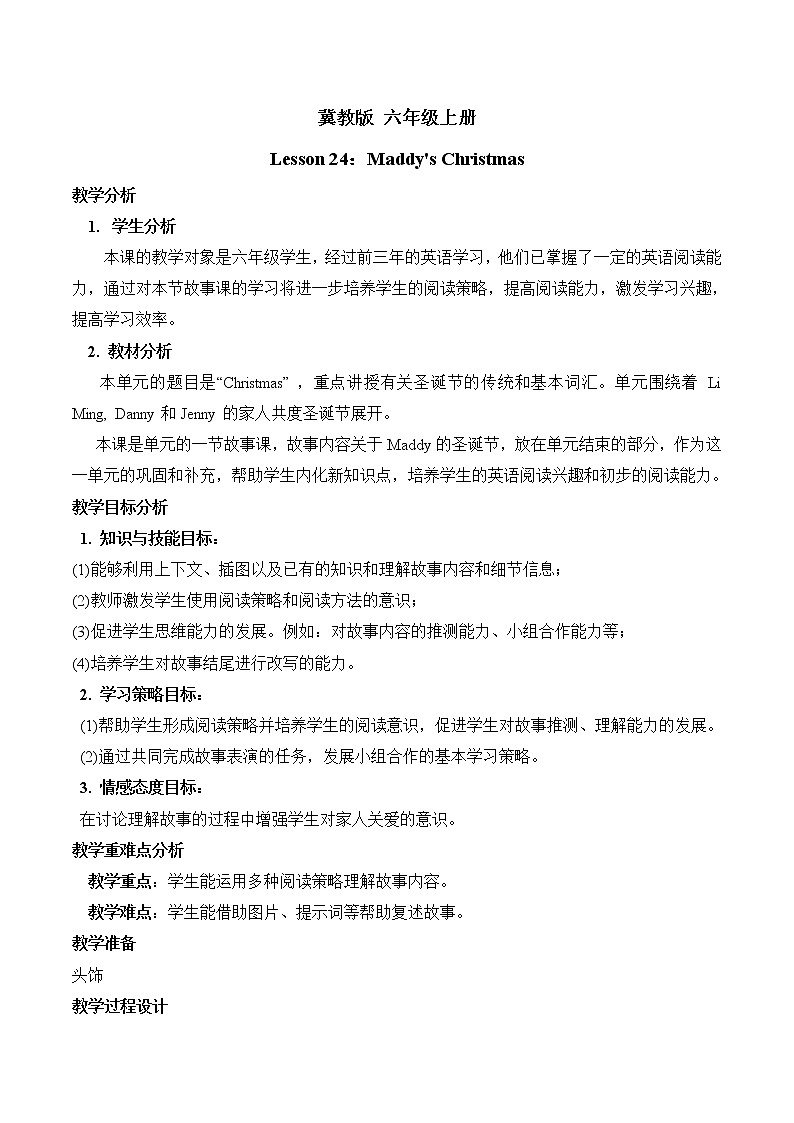 冀教版 六年级上册

Lesson 24：Maddy's Christmas

教学分析

1. 学生分析

本课的教学对象是六年级学生，经过前三年的英语学习，他们已掌握了一定的英语阅读能力，通过对本节故事课的学习将进一步培养学生的阅读策略，提高阅读能力，激发学习兴趣，提高学习效率。

2. 教材分析

本单元的题目是“Christmas”，重点讲授有关圣诞节的传统和基本词汇。单元围绕着 Li Ming, Danny 和 Jenny 的家人共度圣诞节展开。

本课是单元的一节故事课，故事内容关于 Maddy 的圣诞节，放在单元结束的部分，作为这一单元的巩固和补充，帮助学生内化新知识点，培养学生的英语阅读兴趣和初步的阅读能力。

教学目标分析

1. 知识与技能目标：

(1)能够利用上下文、插图以及已有的知识和理解故事内容和细节信息；

(2)教师激发学生使用阅读策略和阅读方法的意识；

(3)促进学生思维能力的发展。例如：对故事内容的推测能力、小组合作能力等；

(4)培养学生对故事结尾进行改写的能力。

2. 学习策略目标：

(1)帮助学生形成阅读策略并培养学生的阅读意识，促进学生对故事推测、理解能力的发展。

(2)通过共同完成故事表演的任务，发展小组合作的基本学习策略。

3. 情感态度目标：

在讨论理解故事的过程中增强学生对家人关爱的意识。

教学重难点分析

教学重点：学生能运用多种阅读策略理解故事内容。

教学难点：学生能借助图片、提示词等帮助复述故事。

教学准备

头饰

教学过程设计